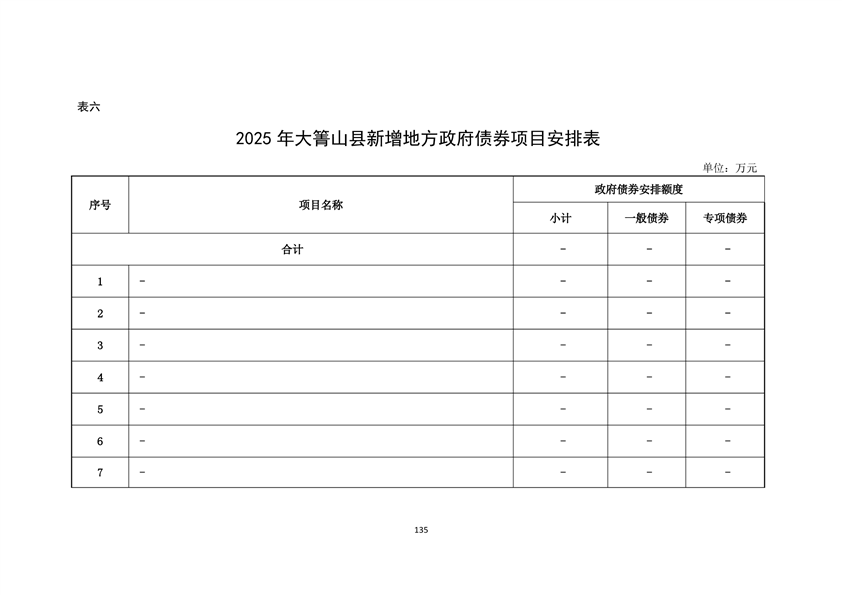 表六

2025 年大箐山县新增地方政府债券项目安排表

单位：万元

| 序号 | 项目名称 | 政府债券安排额度 | | |
|---|---|---|---|---|
| | | 小计 | 一般债券 | 专项债券 |
| 合计 | | - | - | - |
| 1 | - | - | - | - |
| 2 | - | - | - | - |
| 3 | - | - | - | - |
| 4 | - | - | - | - |
| 5 | - | - | - | - |
| 6 | - | - | - | - |
| 7 | - | - | - | - |

135